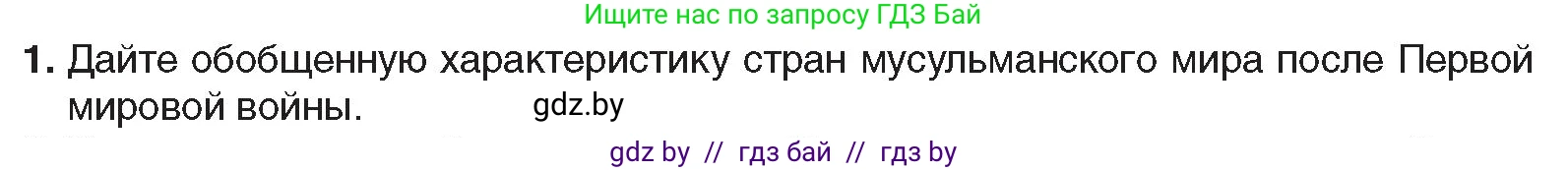 Ищите нас по запросу ГДЗ Бай

1. Дайте обобщенную характеристику стран мусульманского мира после Первой мировой войны. gdz.by

gdz by // гдз бай // гдз by